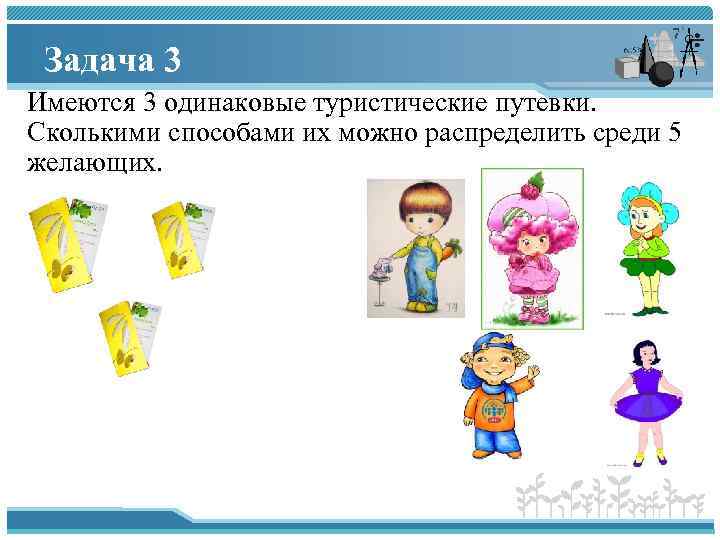 Задача 3

Имеются 3 одинаковые туристические путевки. Сколькими способами их можно распределить среди 5 желающих.